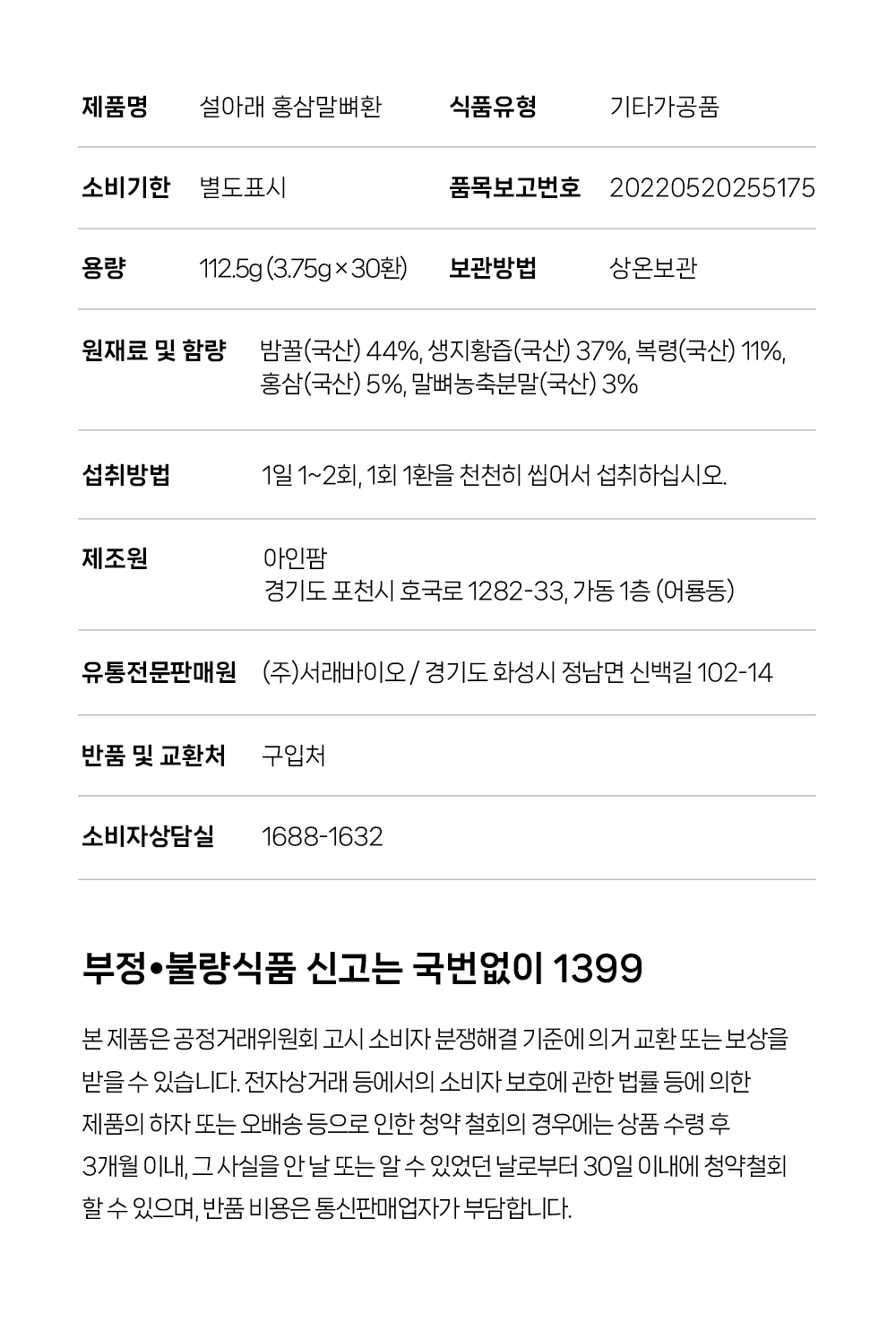 제품명 설아래 홍삼말뼈환 식품유형 기타가공품

소비기한 별도표시 품목보고번호 20220520255175

용량 112.5g (3.75g × 30환) 보관방법 상온보관

원재료 및 함량 밤꿀(국산) 44%, 생지황즙(국산) 37%, 복령(국산) 11%, 홍삼(국산) 5%, 말뼈농축분말(국산) 3%

섭취방법 1일 1~2회, 1회 1환을 천천히 씹어서 섭취하십시오.

제조원 아인팜
경기도 포천시 호국로 1282-33, 가동 1층 (어룡동)

유통전문판매원 (주)서래바이오 / 경기도 화성시 정남면 신백길 102-14

반품 및 교환처 구입처

소비자상담실 1688-1632

부정•불량식품 신고는 국번없이 1399

본 제품은 공정거래위원회 고시 소비자 분쟁해결 기준에 의거 교환 또는 보상을 받을 수 있습니다. 전자상거래 등에서의 소비자 보호에 관한 법률 등에 의한 제품의 하자 또는 오배송 등으로 인한 청약 철회의 경우에는 상품 수령 후 3개월 이내, 그 사실을 안 날 또는 알 수 있었던 날로부터 30일 이내에 청약철회 할 수 있으며, 반품 비용은 통신판매업자가 부담합니다.